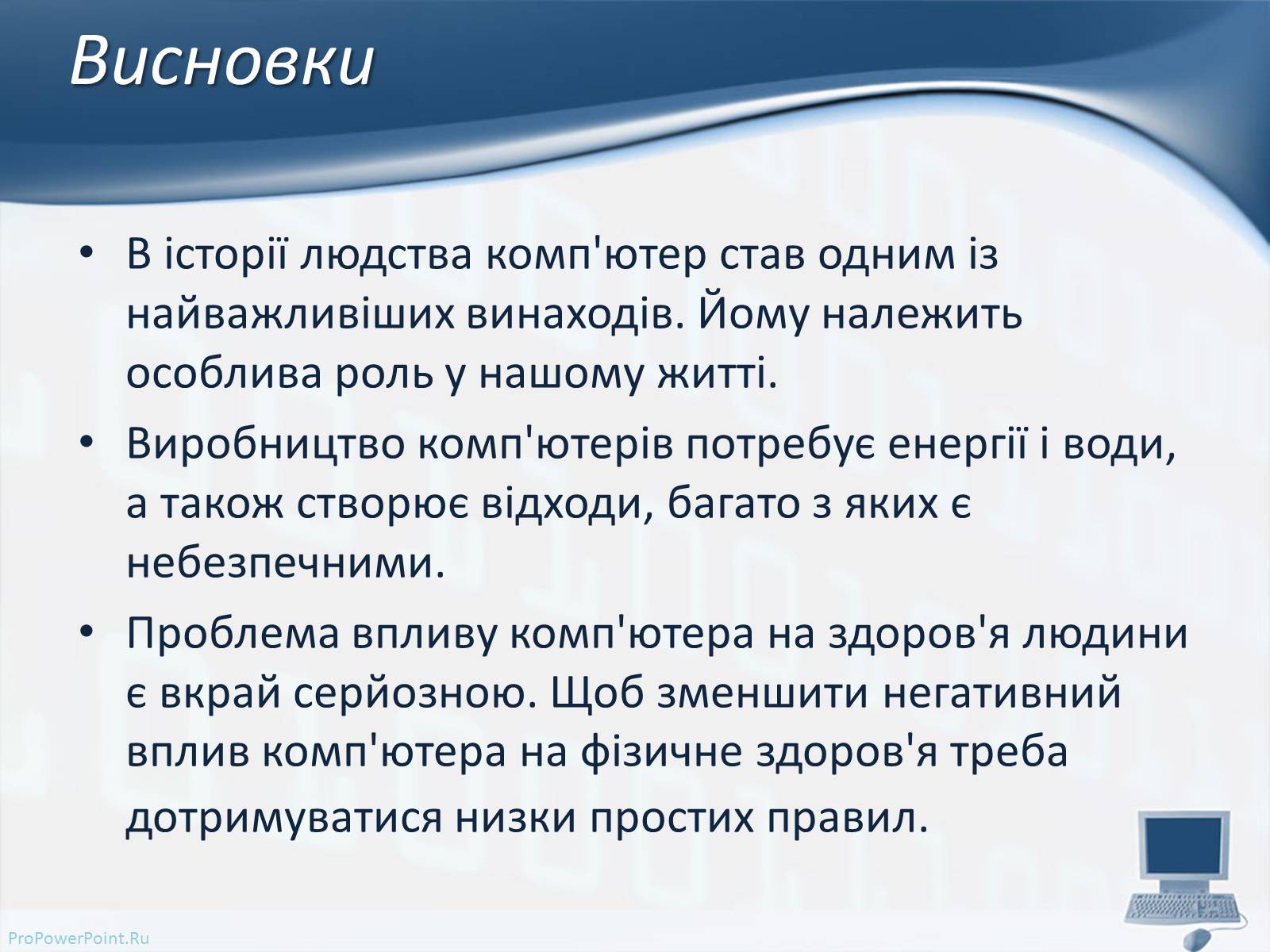 Висновки

• В історії людства комп'ютер став одним із найважливіших винаходів. Йому належить особлива роль у нашому житті.

• Виробництво комп'ютерів потребує енергії і води, а також створює відходи, багато з яких є небезпечними.

• Проблема впливу комп'ютера на здоров'я людини є вкрай серйозною. Щоб зменшити негативний вплив комп'ютера на фізичне здоров'я треба дотримуватися низки простих правил.

ProPowerPoint.Ru